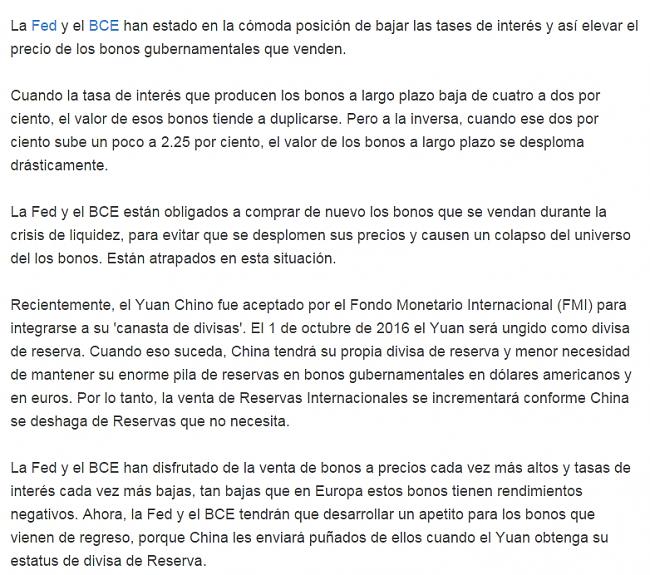 La Fed y el BCE han estado en la cómoda posición de bajar las tases de interés y así elevar el precio de los bonos gubernamentales que venden.

Cuando la tasa de interés que producen los bonos a largo plazo baja de cuatro a dos por ciento, el valor de esos bonos tiende a duplicarse. Pero a la inversa, cuando ese dos por ciento sube un poco a 2.25 por ciento, el valor de los bonos a largo plazo se desploma drásticamente.

La Fed y el BCE están obligados a comprar de nuevo los bonos que se vendan durante la crisis de liquidez, para evitar que se desplomen sus precios y causen un colapso del universo del los bonos. Están atrapados en esta situación.

Recientemente, el Yuan Chino fue aceptado por el Fondo Monetario Internacional (FMI) para integrarse a su 'canasta de divisas'. El 1 de octubre de 2016 el Yuan será ungido como divisa de reserva. Cuando eso suceda, China tendrá su propia divisa de reserva y menor necesidad de mantener su enorme pila de reservas en bonos gubernamentales en dólares americanos y en euros. Por lo tanto, la venta de Reservas Internacionales se incrementará conforme China se deshaga de Reservas que no necesita.

La Fed y el BCE han disfrutado de la venta de bonos a precios cada vez más altos y tasas de interés cada vez más bajas, tan bajas que en Europa estos bonos tienen rendimientos negativos. Ahora, la Fed y el BCE tendrán que desarrollar un apetito para los bonos que vienen de regreso, porque China les enviará puñados de ellos cuando el Yuan obtenga su estatus de divisa de Reserva.